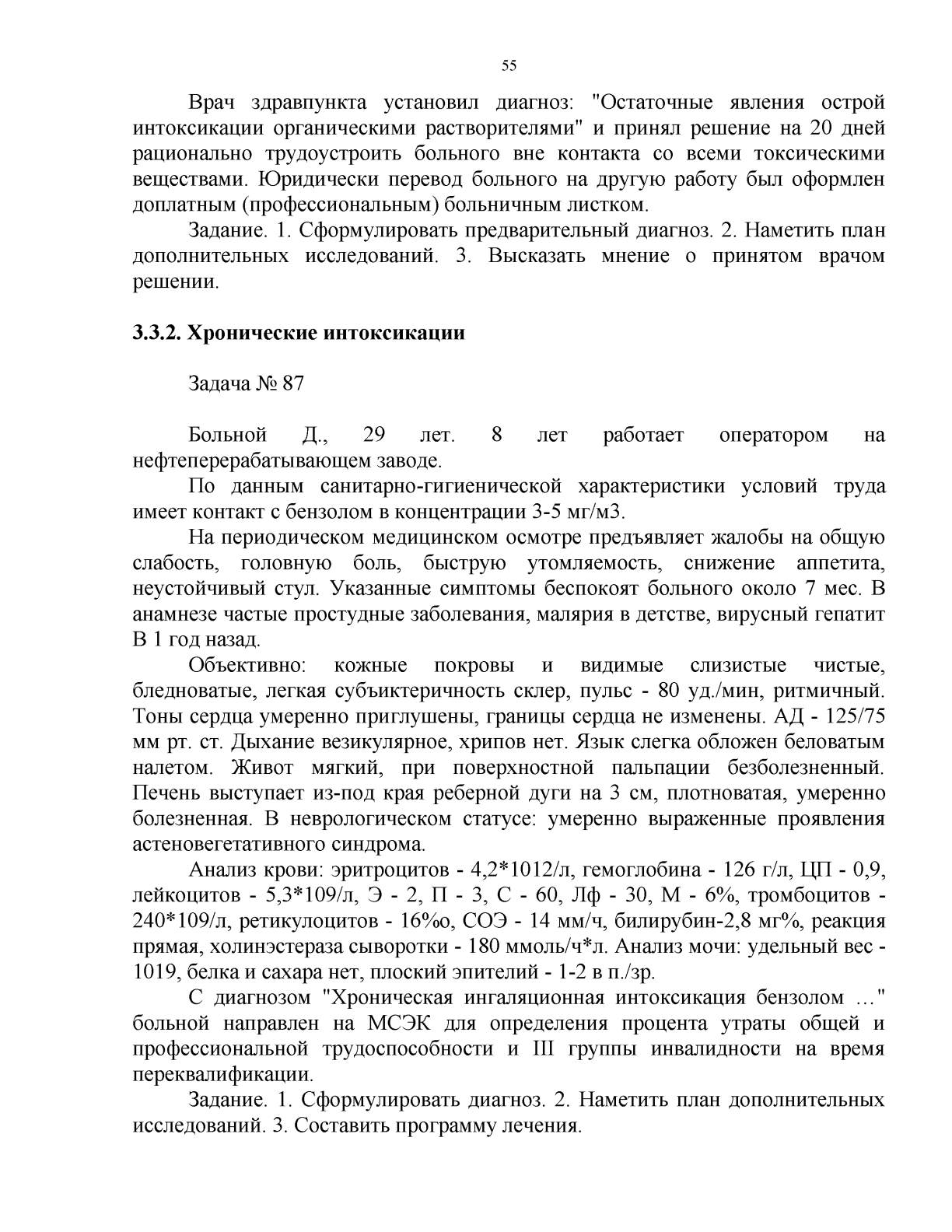 55

Врач здравпункта установил диагноз: "Остаточные явления острой интоксикации органическими растворителями" и принял решение на 20 дней рационально трудоустроить больного вне контакта со всеми токсическими веществами. Юридически перевод больного на другую работу был оформлен доплатным (профессиональным) больничным листком.

Задание. 1. Сформулировать предварительный диагноз. 2. Наметить план дополнительных исследований. 3. Высказать мнение о принятом врачом решении.

3.3.2. Хронические интоксикации

Задача № 87

Больной Д., 29 лет. 8 лет работает оператором на нефтеперерабатывающем заводе.

По данным санитарно-гигиенической характеристики условий труда имеет контакт с бензолом в концентрации 3-5 мг/м3.

На периодическом медицинском осмотре предъявляет жалобы на общую слабость, головную боль, быструю утомляемость, снижение аппетита, неустойчивый стул. Указанные симптомы беспокоят больного около 7 мес. В анамнезе частые простудные заболевания, малярия в детстве, вирусный гепатит В 1 год назад.

Объективно: кожные покровы и видимые слизистые чистые, бледноватые, легкая субъиктеричность склер, пульс - 80 уд./мин, ритмичный. Тоны сердца умеренно приглушены, границы сердца не изменены. АД - 125/75 мм рт. ст. Дыхание везикулярное, хрипов нет. Язык слегка обложен беловатым налетом. Живот мягкий, при поверхностной пальпации безболезненный. Печень выступает из-под края реберной дуги на 3 см, плотноватая, умеренно болезненная. В неврологическом статусе: умеренно выраженные проявления астеновегетативного синдрома.

Анализ крови: эритроцитов - 4,2*1012/л, гемоглобина - 126 г/л, ЦП - 0,9, лейкоцитов - 5,3*109/л, Э - 2, П - 3, С - 60, Лф - 30, М - 6%, тромбоцитов - 240*109/л, ретикулоцитов - 16%о, СОЭ - 14 мм/ч, билирубин-2,8 мг%, реакция прямая, холинэстераза сыворотки - 180 ммоль/ч*л. Анализ мочи: удельный вес - 1019, белка и сахара нет, плоский эпителий - 1-2 в п./зр.

С диагнозом "Хроническая ингаляционная интоксикация бензолом …" больной направлен на МСЭК для определения процента утраты общей и профессиональной трудоспособности и III группы инвалидности на время переквалификации.

Задание. 1. Сформулировать диагноз. 2. Наметить план дополнительных исследований. 3. Составить программу лечения.